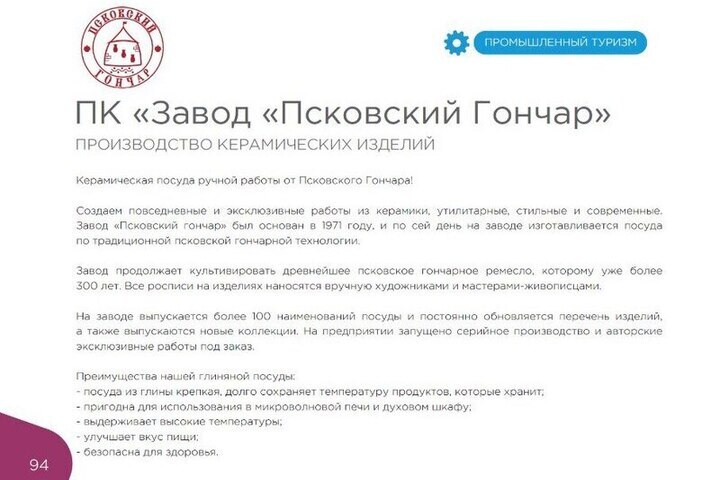 ПСКОВСКИЙ ГОНЧАР

ПРОМЫШЛЕННЫЙ ТУРИЗМ

ПК «Завод «Псковский Гончар»

ПРОИЗВОДСТВО КЕРАМИЧЕСКИХ ИЗДЕЛИЙ

Керамическая посуда ручной работы от Псковского Гончара!

Создаем повседневные и эксклюзивные работы из керамики, утилитарные, стильные и современные. Завод «Псковский гончар» был основан в 1971 году, и по сей день на заводе изготавливается посуда по традиционной псковской гончарной технологии.

Завод продолжает культивировать древнейшее псковское гончарное ремесло, которому уже более 300 лет. Все росписи на изделиях наносятся вручную художниками и мастерами-живописцами.

На заводе выпускается более 100 наименований посуды и постоянно обновляется перечень изделий, а также выпускаются новые коллекции. На предприятии запущено серийное производство и авторские эксклюзивные работы под заказ.

Преимущества нашей глиняной посуды:
- посуда из глины крепкая, долго сохраняет температуру продуктов, которые хранит;
- пригодна для использования в микроволновой печи и духовом шкафу;
- выдерживает высокие температуры;
- улучшает вкус пищи;
- безопасна для здоровья.

94